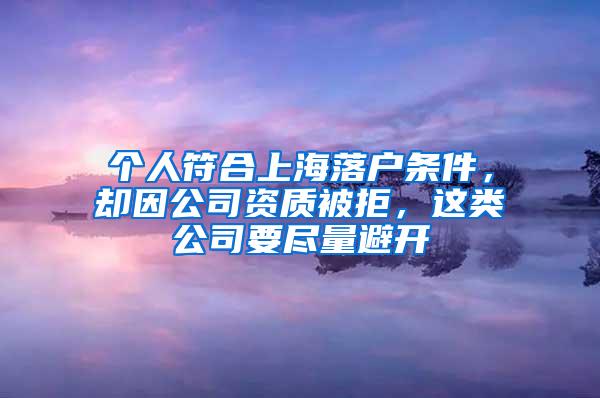 个人符合上海落户条件，却因公司资质被拒，这类公司要尽量避开